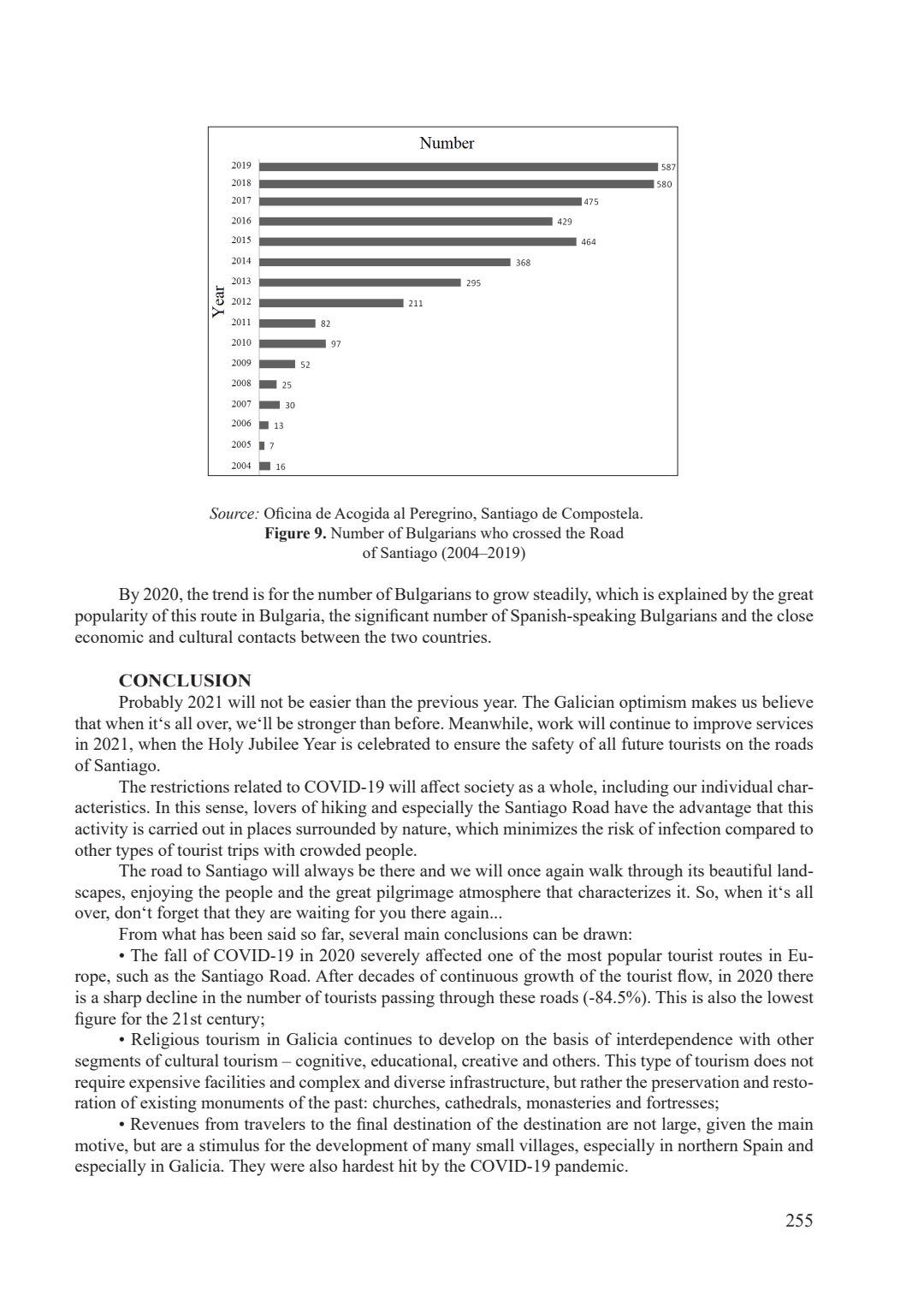 Number

Year

2019 587
2018 580
2017 475
2016 429
2015 464
2014 368
2013 295
2012 211
2011 82
2010 97
2009 52
2008 25
2007 30
2006 13
2005 7
2004 16

Source: Oficina de Acogida al Peregrino, Santiago de Compostela.
Figure 9. Number of Bulgarians who crossed the Road of Santiago (2004–2019)

By 2020, the trend is for the number of Bulgarians to grow steadily, which is explained by the great popularity of this route in Bulgaria, the significant number of Spanish-speaking Bulgarians and the close economic and cultural contacts between the two countries.

CONCLUSION
Probably 2021 will not be easier than the previous year. The Galician optimism makes us believe that when it‘s all over, we‘ll be stronger than before. Meanwhile, work will continue to improve services in 2021, when the Holy Jubilee Year is celebrated to ensure the safety of all future tourists on the roads of Santiago.

The restrictions related to COVID-19 will affect society as a whole, including our individual characteristics. In this sense, lovers of hiking and especially the Santiago Road have the advantage that this activity is carried out in places surrounded by nature, which minimizes the risk of infection compared to other types of tourist trips with crowded people.

The road to Santiago will always be there and we will once again walk through its beautiful landscapes, enjoying the people and the great pilgrimage atmosphere that characterizes it. So, when it‘s all over, don‘t forget that they are waiting for you there again...

From what has been said so far, several main conclusions can be drawn:

• The fall of COVID-19 in 2020 severely affected one of the most popular tourist routes in Europe, such as the Santiago Road. After decades of continuous growth of the tourist flow, in 2020 there is a sharp decline in the number of tourists passing through these roads (-84.5%). This is also the lowest figure for the 21st century;

• Religious tourism in Galicia continues to develop on the basis of interdependence with other segments of cultural tourism – cognitive, educational, creative and others. This type of tourism does not require expensive facilities and complex and diverse infrastructure, but rather the preservation and restoration of existing monuments of the past: churches, cathedrals, monasteries and fortresses;

• Revenues from travelers to the final destination of the destination are not large, given the main motive, but are a stimulus for the development of many small villages, especially in northern Spain and especially in Galicia. They were also hardest hit by the COVID-19 pandemic.

255